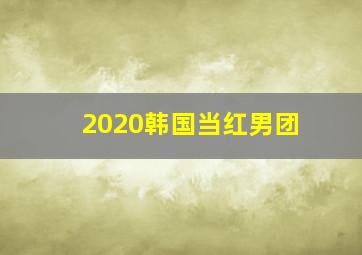 2020韩国当红男团